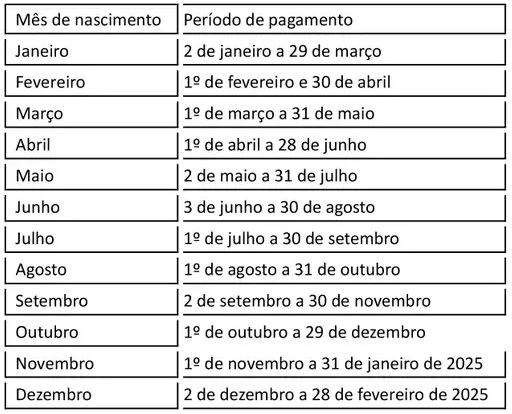 | Mês de nascimento | Período de pagamento |
|---|---|
| Janeiro | 2 de janeiro a 29 de março |
| Fevereiro | 1º de fevereiro e 30 de abril |
| Março | 1º de março a 31 de maio |
| Abril | 1º de abril a 28 de junho |
| Maio | 2 de maio a 31 de julho |
| Junho | 3 de junho a 30 de agosto |
| Julho | 1º de julho a 30 de setembro |
| Agosto | 1º de agosto a 31 de outubro |
| Setembro | 2 de setembro a 30 de novembro |
| Outubro | 1º de outubro a 29 de dezembro |
| Novembro | 1º de novembro a 31 de janeiro de 2025 |
| Dezembro | 2 de dezembro a 28 de fevereiro de 2025 |